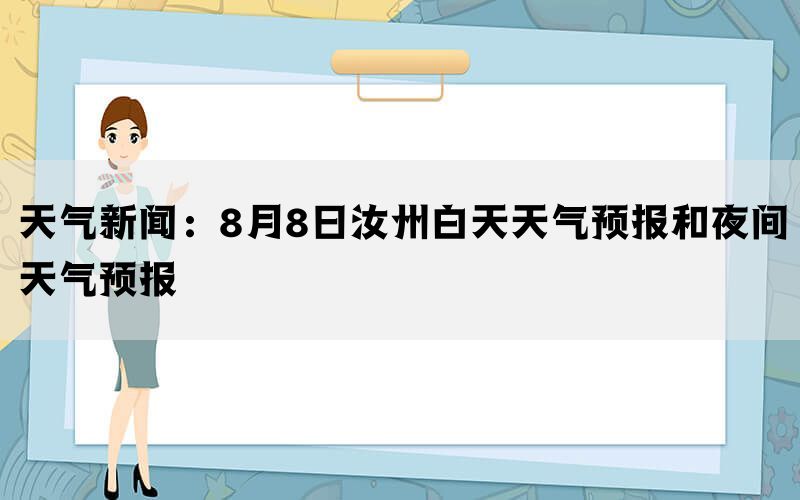 天气新闻：8月8日汝州白天天气预报和夜间天气预报